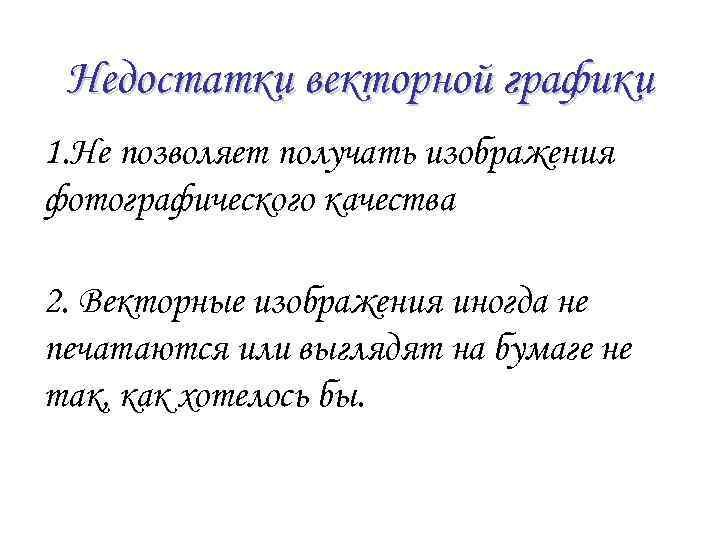 Недостатки векторной графики

1.Не позволяет получать изображения фотографического качества

2. Векторные изображения иногда не печатаются или выглядят на бумаге не так, как хотелось бы.